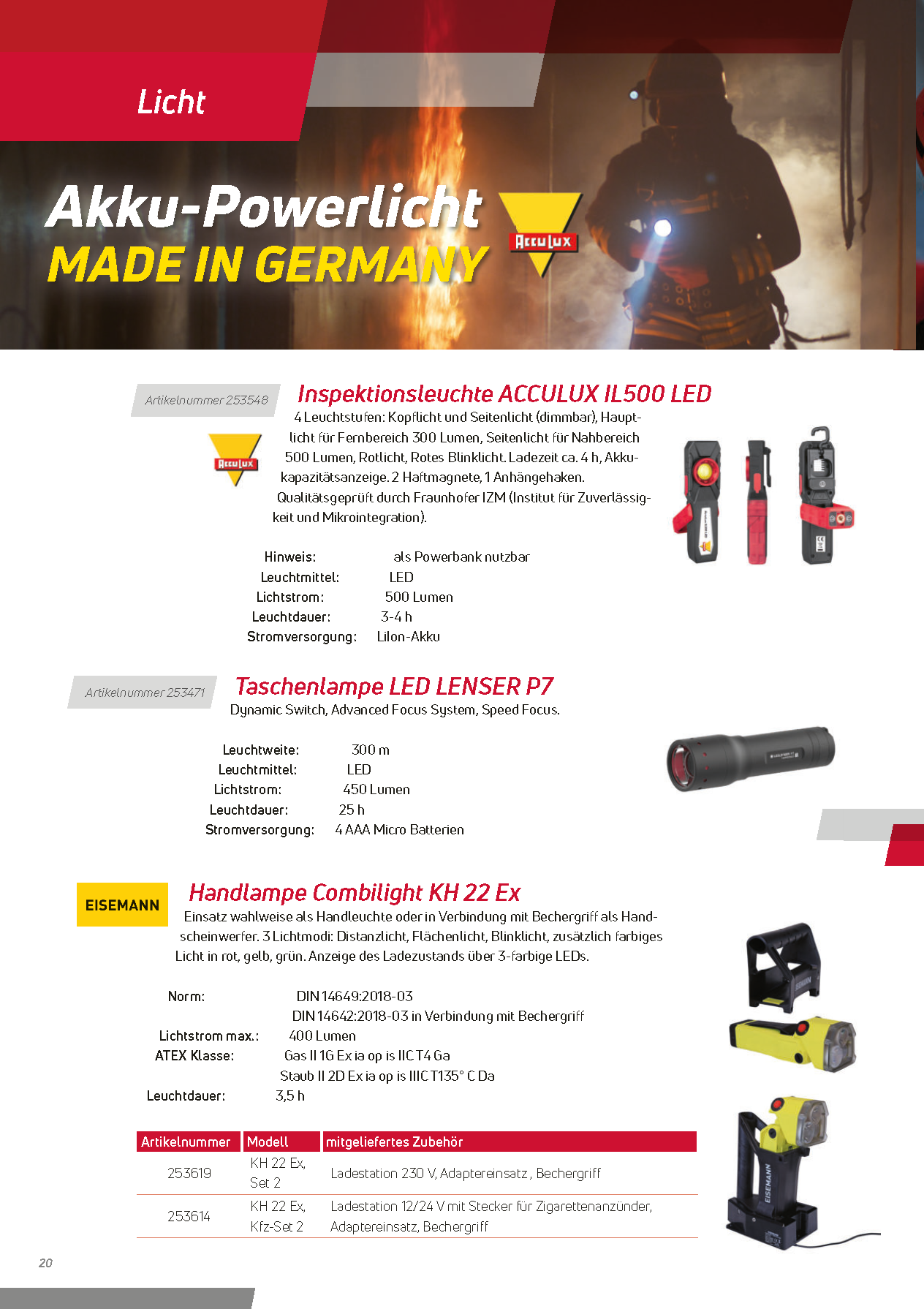 Licht

Akku-Powerlicht
MADE IN GERMANY

AccuLux

Artikelnummer 253548

Inspektionsleuchte ACCULUX IL500 LED

AccuLux

4 Leuchtstufen: Kopflicht und Seitenlicht (dimmbar), Hauptlicht für Fernbereich 300 Lumen, Seitenlicht für Nahbereich 500 Lumen, Rotlicht, Rotes Blinklicht. Ladezeit ca. 4 h, Akkukapazitätsanzeige. 2 Haftmagnete, 1 Anhängehaken. Qualitätsgeprüft durch Fraunhofer IZM (Institut für Zuverlässigkeit und Mikrointegration).

Hinweis: als Powerbank nutzbar
Leuchtmittel: LED
Lichtstrom: 500 Lumen
Leuchtdauer: 3-4 h
Stromversorgung: LiIon-Akku

Artikelnummer 253471

Taschenlampe LED LENSER P7

Dynamic Switch, Advanced Focus System, Speed Focus.

Leuchtweite: 300 m
Leuchtmittel: LED
Lichtstrom: 450 Lumen
Leuchtdauer: 25 h
Stromversorgung: 4 AAA Micro Batterien

EISEMANN

Handlampe Combilight KH 22 Ex

Einsatz wahlweise als Handleuchte oder in Verbindung mit Bechergriff als Handscheinwerfer. 3 Lichtmodi: Distanzlicht, Flächenlicht, Blinklicht, zusätzlich farbiges Licht in rot, gelb, grün. Anzeige des Ladezustands über 3-farbige LEDs.

Norm: DIN 14649:2018-03
DIN 14642:2018-03 in Verbindung mit Bechergriff
Lichtstrom max.: 400 Lumen
ATEX Klasse: Gas II 1G Ex ia op is IIC T4 Ga
Staub II 2D Ex ia op is IIIC T135° C Da
Leuchtdauer: 3,5 h

| Artikelnummer | Modell | mitgeliefertes Zubehör |
|---|---|---|
| 253619 | KH 22 Ex, Set 2 | Ladestation 230 V, Adaptereinsatz , Bechergriff |
| 253614 | KH 22 Ex, Kfz-Set 2 | Ladestation 12/24 V mit Stecker für Zigarettenanzünder, Adaptereinsatz, Bechergriff |

EISEMANN

20